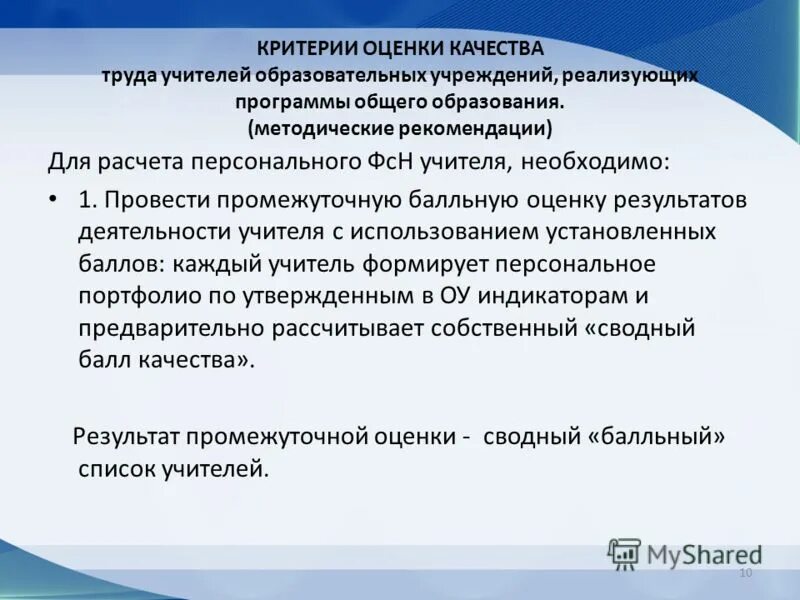 КРИТЕРИИ ОЦЕНКИ КАЧЕСТВА
труда учителей образовательных учреждений, реализующих программы общего образования.
(методические рекомендации)

Для расчета персонального ФсН учителя, необходимо:

• 1. Провести промежуточную балльную оценку результатов деятельности учителя с использованием установленных баллов: каждый учитель формирует персональное портфолио по утвержденным в ОУ индикаторам и предварительно рассчитывает собственный «сводный балл качества».

Результат промежуточной оценки - сводный «балльный» список учителей.

MyShared

10